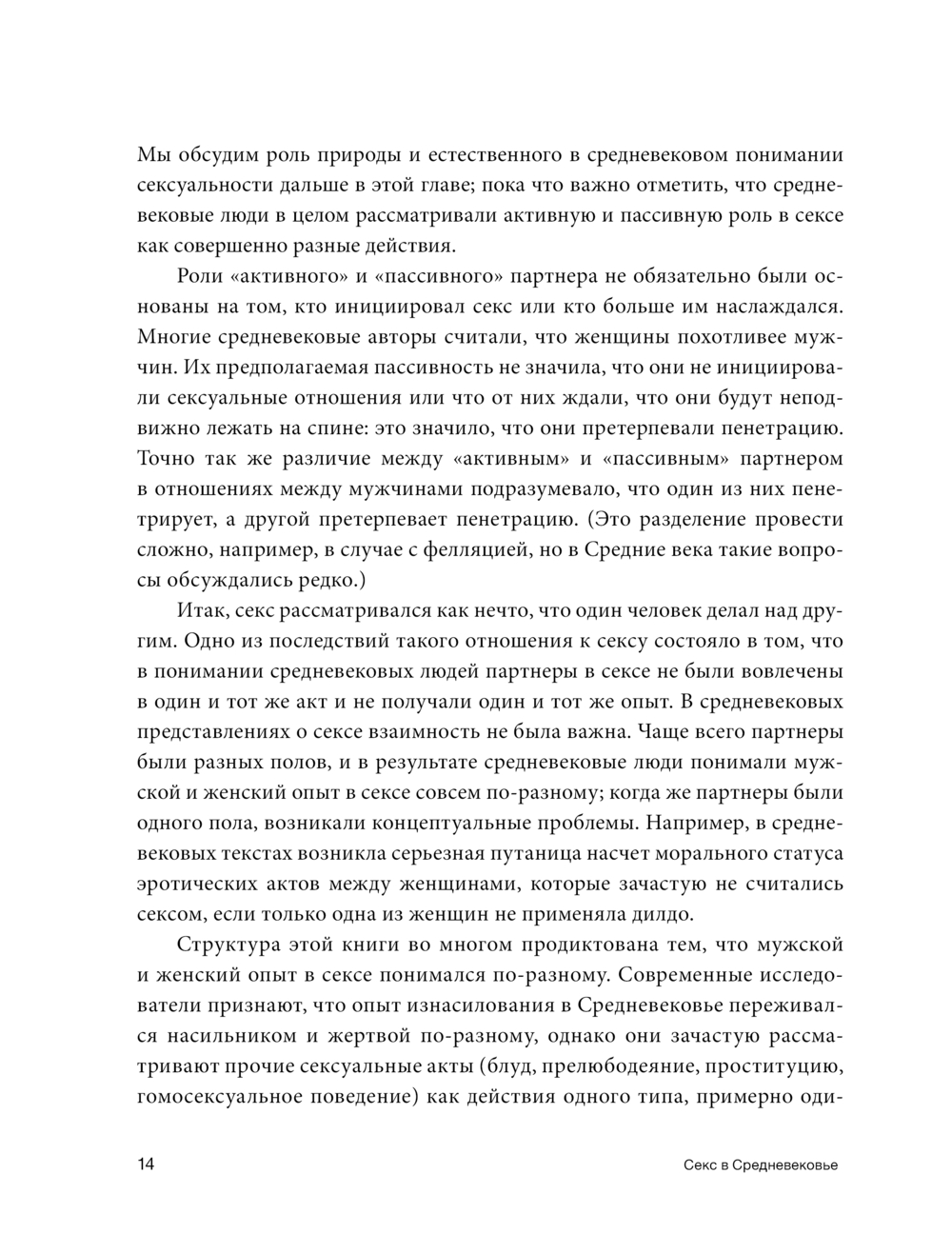 Мы обсудим роль природы и естественного в средневековом понимании сексуальности дальше в этой главе; пока что важно отметить, что средневековые люди в целом рассматривали активную и пассивную роль в сексе как совершенно разные действия.

Роли «активного» и «пассивного» партнера не обязательно были основаны на том, кто инициировал секс или кто больше им наслаждался. Многие средневековые авторы считали, что женщины похотливее мужчин. Их предполагаемая пассивность не значила, что они не инициировали сексуальные отношения или что от них ждали, что они будут неподвижно лежать на спине: это значило, что они претерпевали пенетрацию. Точно так же различие между «активным» и «пассивным» партнером в отношениях между мужчинами подразумевало, что один из них пенетрирует, а другой претерпевает пенетрацию. (Это разделение провести сложно, например, в случае с фелляцией, но в Средние века такие вопросы обсуждались редко.)

Итак, секс рассматривался как нечто, что один человек делал над другим. Одно из последствий такого отношения к сексу состояло в том, что в понимании средневековых людей партнеры в сексе не были вовлечены в один и тот же акт и не получали один и тот же опыт. В средневековых представлениях о сексе взаимность не была важна. Чаще всего партнеры были разных полов, и в результате средневековые люди понимали мужской и женский опыт в сексе совсем по-разному; когда же партнеры были одного пола, возникали концептуальные проблемы. Например, в средневековых текстах возникла серьезная путаница насчет морального статуса эротических актов между женщинами, которые зачастую не считались сексом, если только одна из женщин не применяла дилдо.

Структура этой книги во многом продиктована тем, что мужской и женский опыт в сексе понимался по-разному. Современные исследователи признают, что опыт изнасилования в Средневековье переживался насильником и жертвой по-разному, однако они зачастую рассматривают прочие сексуальные акты (блуд, прелюбодеяние, проституцию, гомосексуальное поведение) как действия одного типа, примерно оди-

14 Секс в Средневековье